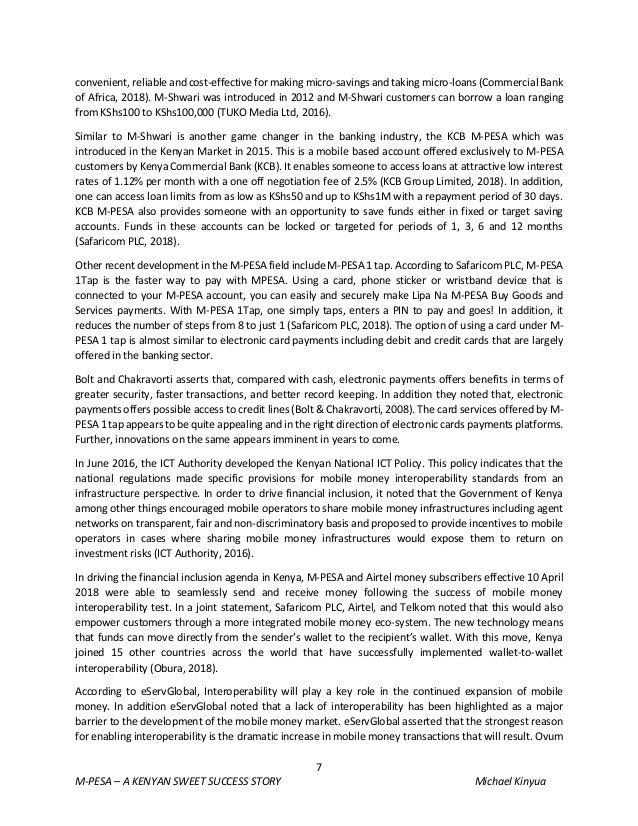 convenient, reliable and cost-effective for making micro-savings and taking micro-loans (Commercial Bank of Africa, 2018). M-Shwari was introduced in 2012 and M-Shwari customers can borrow a loan ranging from KShs100 to KShs100,000 (TUKO Media Ltd, 2016).

Similar to M-Shwari is another game changer in the banking industry, the KCB M-PESA which was introduced in the Kenyan Market in 2015. This is a mobile based account offered exclusively to M-PESA customers by Kenya Commercial Bank (KCB). It enables someone to access loans at attractive low interest rates of 1.12% per month with a one off negotiation fee of 2.5% (KCB Group Limited, 2018). In addition, one can access loan limits from as low as KShs50 and up to KShs1M with a repayment period of 30 days. KCB M-PESA also provides someone with an opportunity to save funds either in fixed or target saving accounts. Funds in these accounts can be locked or targeted for periods of 1, 3, 6 and 12 months (Safaricom PLC, 2018).

Other recent development in the M-PESA field include M-PESA 1 tap. According to Safaricom PLC, M-PESA 1Tap is the faster way to pay with MPESA. Using a card, phone sticker or wristband device that is connected to your M-PESA account, you can easily and securely make Lipa Na M-PESA Buy Goods and Services payments. With M-PESA 1Tap, one simply taps, enters a PIN to pay and goes! In addition, it reduces the number of steps from 8 to just 1 (Safaricom PLC, 2018). The option of using a card under M-PESA 1 tap is almost similar to electronic card payments including debit and credit cards that are largely offered in the banking sector.

Bolt and Chakravorti asserts that, compared with cash, electronic payments offers benefits in terms of greater security, faster transactions, and better record keeping. In addition they noted that, electronic payments offers possible access to credit lines (Bolt & Chakravorti, 2008). The card services offered by M-PESA 1 tap appears to be quite appealing and in the right direction of electronic cards payments platforms. Further, innovations on the same appears imminent in years to come.

In June 2016, the ICT Authority developed the Kenyan National ICT Policy. This policy indicates that the national regulations made specific provisions for mobile money interoperability standards from an infrastructure perspective. In order to drive financial inclusion, it noted that the Government of Kenya among other things encouraged mobile operators to share mobile money infrastructures including agent networks on transparent, fair and non-discriminatory basis and proposed to provide incentives to mobile operators in cases where sharing mobile money infrastructures would expose them to return on investment risks (ICT Authority, 2016).

In driving the financial inclusion agenda in Kenya, M-PESA and Airtel money subscribers effective 10 April 2018 were able to seamlessly send and receive money following the success of mobile money interoperability test. In a joint statement, Safaricom PLC, Airtel, and Telkom noted that this would also empower customers through a more integrated mobile money eco-system. The new technology means that funds can move directly from the sender's wallet to the recipient's wallet. With this move, Kenya joined 15 other countries across the world that have successfully implemented wallet-to-wallet interoperability (Obura, 2018).

According to eServGlobal, Interoperability will play a key role in the continued expansion of mobile money. In addition eServGlobal noted that a lack of interoperability has been highlighted as a major barrier to the development of the mobile money market. eServGlobal asserted that the strongest reason for enabling interoperability is the dramatic increase in mobile money transactions that will result. Ovum

7

M-PESA – A KENYAN SWEET SUCCESS STORY Michael Kinyua